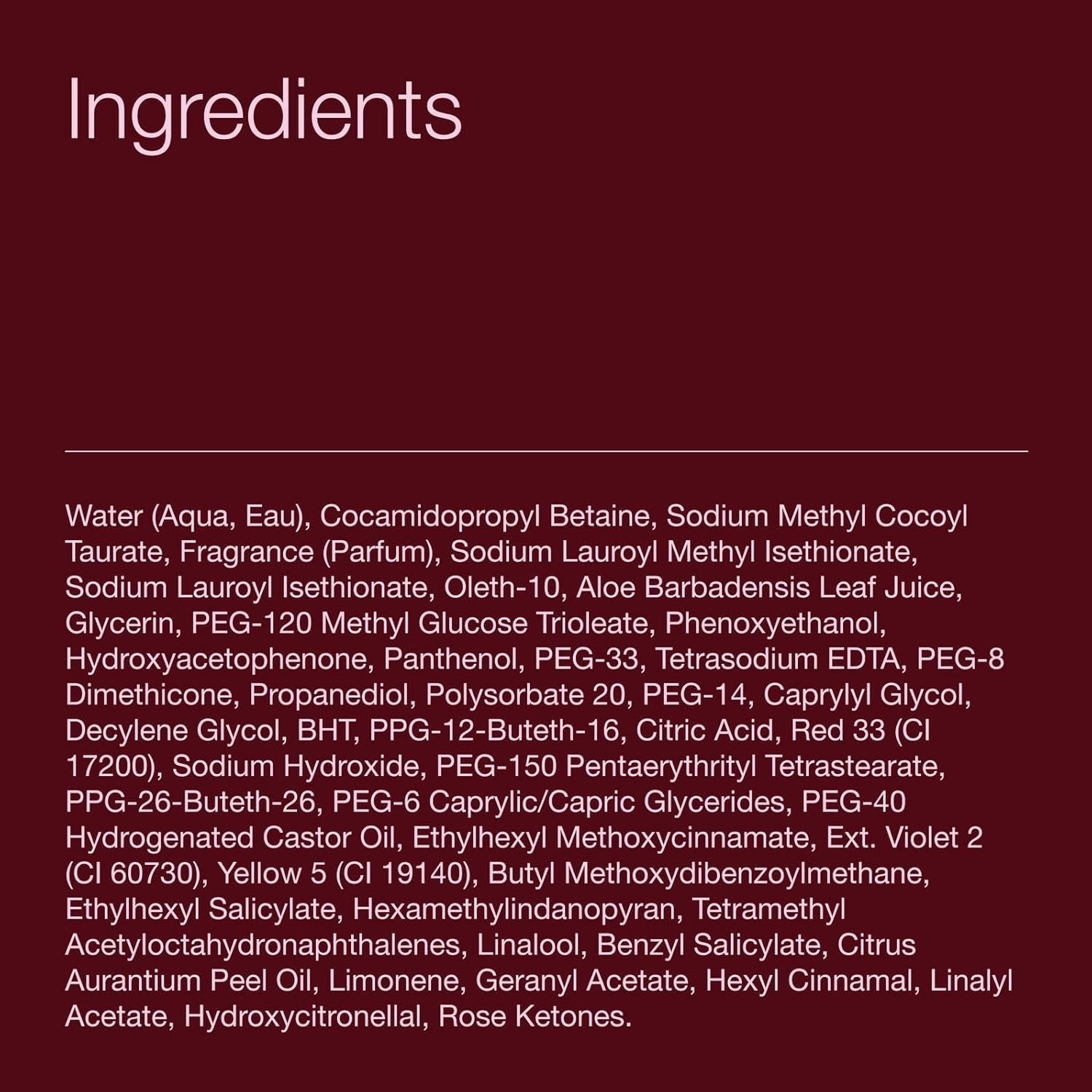 Ingredients

Water (Aqua, Eau), Cocamidopropyl Betaine, Sodium Methyl Cocoyl Taurate, Fragrance (Parfum), Sodium Lauroyl Methyl Isethionate, Sodium Lauroyl Isethionate, Oleth-10, Aloe Barbadensis Leaf Juice, Glycerin, PEG-120 Methyl Glucose Trioleate, Phenoxyethanol, Hydroxyacetophenone, Panthenol, PEG-33, Tetrasodium EDTA, PEG-8 Dimethicone, Propanediol, Polysorbate 20, PEG-14, Caprylyl Glycol, Decylene Glycol, BHT, PPG-12-Buteth-16, Citric Acid, Red 33 (CI 17200), Sodium Hydroxide, PEG-150 Pentaerythrityl Tetrastearate, PPG-26-Buteth-26, PEG-6 Caprylic/Capric Glycerides, PEG-40 Hydrogenated Castor Oil, Ethylhexyl Methoxycinnamate, Ext. Violet 2 (CI 60730), Yellow 5 (CI 19140), Butyl Methoxydibenzoylmethane, Ethylhexyl Salicylate, Hexamethylindanopyran, Tetramethyl Acetyloctahydronaphthalenes, Linalool, Benzyl Salicylate, Citrus Aurantium Peel Oil, Limonene, Geranyl Acetate, Hexyl Cinnamal, Linalyl Acetate, Hydroxycitronellal, Rose Ketones.